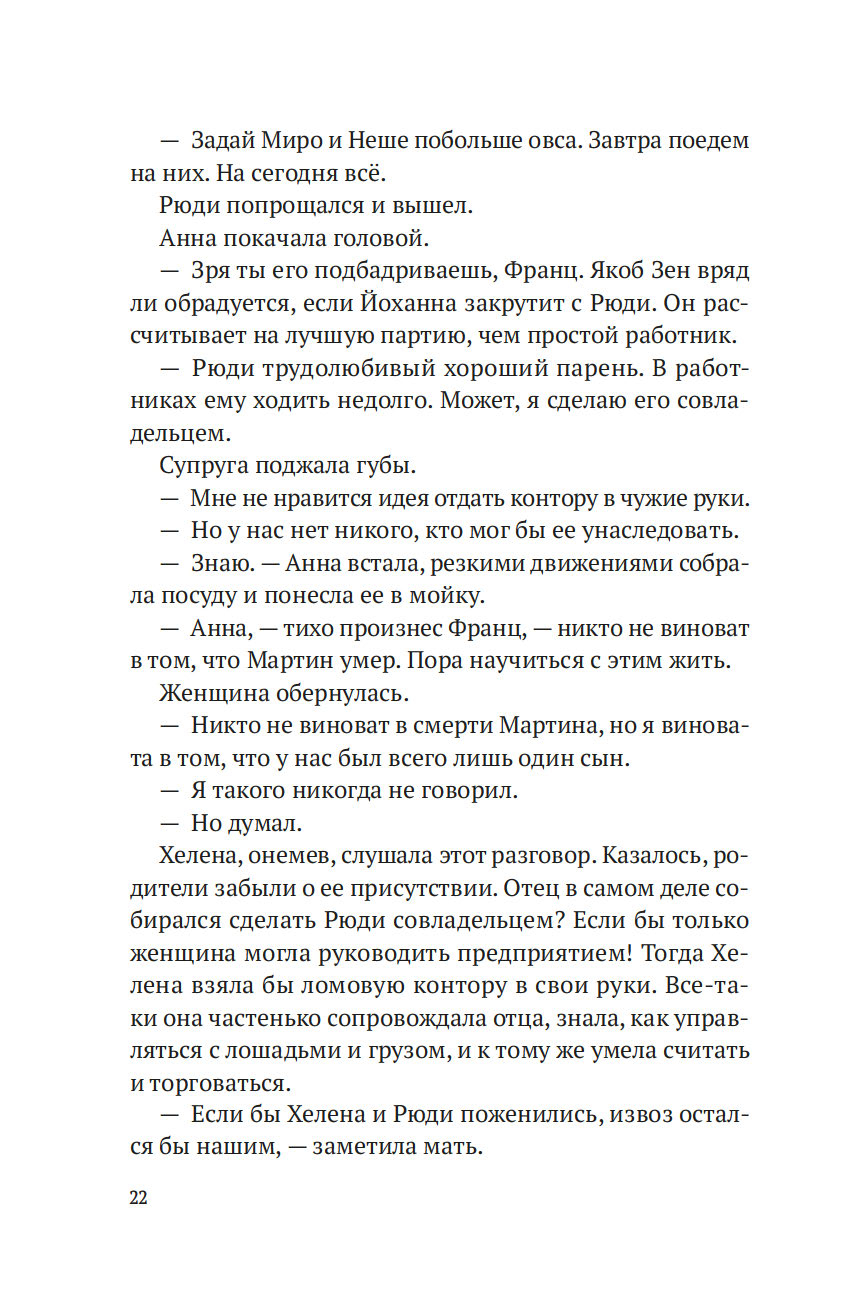 — Задай Миро и Неше побольше овса. Завтра поедем на них. На сегодня всё.

Рюди попрощался и вышел.

Анна покачала головой.

— Зря ты его подбадриваешь, Франц. Якоб Зен вряд ли обрадуется, если Йоханна закрутит с Рюди. Он рассчитывает на лучшую партию, чем простой работник.

— Рюди трудолюбивый хороший парень. В работниках ему ходить недолго. Может, я сделаю его совладельцем.

Супруга поджала губы.

— Мне не нравится идея отдать контору в чужие руки.

— Но у нас нет никого, кто мог бы ее унаследовать.

— Знаю. — Анна встала, резкими движениями собрала посуду и понесла ее в мойку.

— Анна, — тихо произнес Франц, — никто не виноват в том, что Мартин умер. Пора научиться с этим жить.

Женщина обернулась.

— Никто не виноват в смерти Мартина, но я виновата в том, что у нас был всего лишь один сын.

— Я такого никогда не говорил.

— Но думал.

Хелена, онемев, слушала этот разговор. Казалось, родители забыли о ее присутствии. Отец в самом деле собирался сделать Рюди совладельцем? Если бы только женщина могла руководить предприятием! Тогда Хелена взяла бы ломовую контору в свои руки. Все-таки она частенько сопровождала отца, знала, как управляться с лошадьми и грузом, и к тому же умела считать и торговаться.

— Если бы Хелена и Рюди поженились, извоз остался бы нашим, — заметила мать.

22